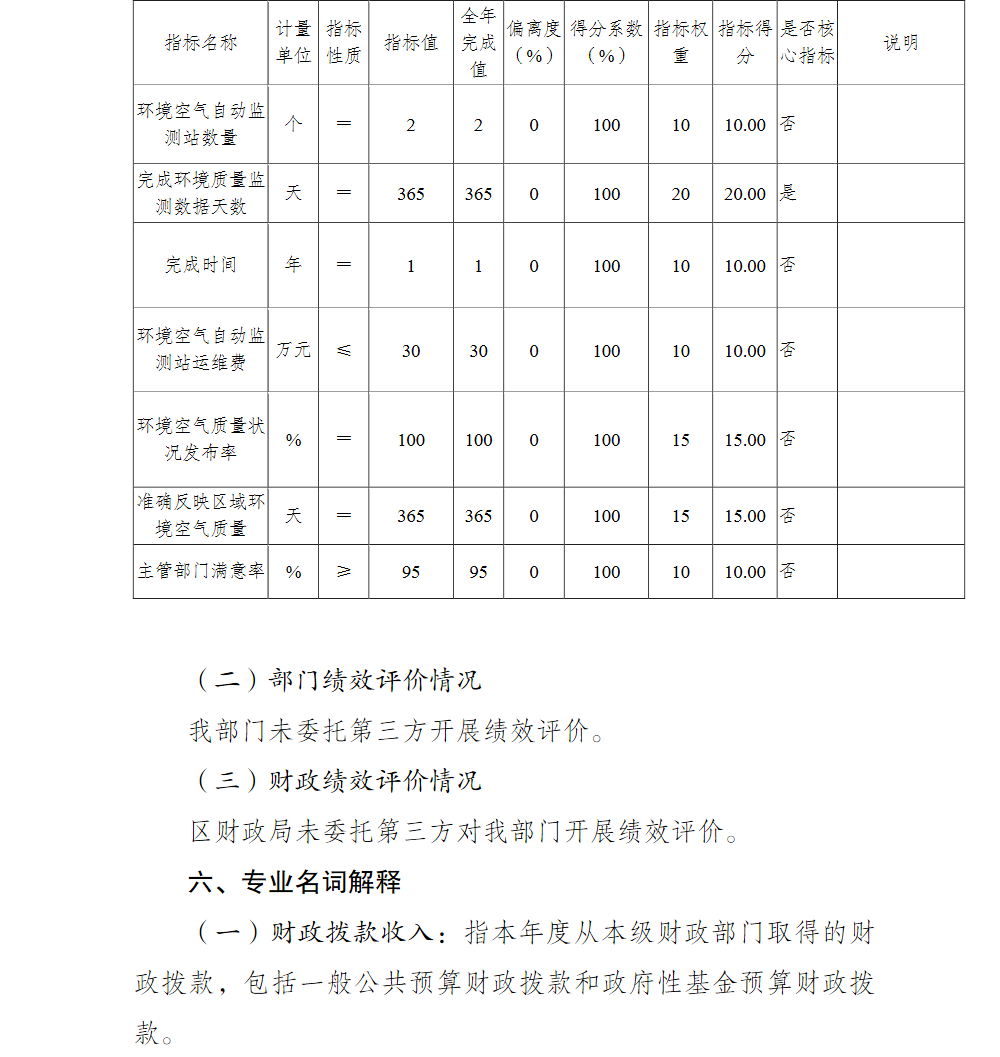 | 指标名称 | 计量单位 | 指标性质 | 指标值 | 全年完成值 | 偏离度（%） | 得分系数（%） | 指标权重 | 指标得分 | 是否核心指标 | 说明 |
|---|---|---|---|---|---|---|---|---|---|---|
| 环境空气自动监测站数量 | 个 | ＝ | 2 | 2 | 0 | 100 | 10 | 10.00 | 否 | |
| 完成环境质量监测数据天数 | 天 | ＝ | 365 | 365 | 0 | 100 | 20 | 20.00 | 是 | |
| 完成时间 | 年 | ＝ | 1 | 1 | 0 | 100 | 10 | 10.00 | 否 | |
| 环境空气自动监测站运维费 | 万元 | ≤ | 30 | 30 | 0 | 100 | 10 | 10.00 | 否 | |
| 环境空气质量状况发布率 | % | ＝ | 100 | 100 | 0 | 100 | 15 | 15.00 | 否 | |
| 准确反映区域环境空气质量 | 天 | ＝ | 365 | 365 | 0 | 100 | 15 | 15.00 | 否 | |
| 主管部门满意率 | % | ≥ | 95 | 95 | 0 | 100 | 10 | 10.00 | 否 | |

（二）部门绩效评价情况

我部门未委托第三方开展绩效评价。

（三）财政绩效评价情况

区财政局未委托第三方对我部门开展绩效评价。

六、专业名词解释

（一）财政拨款收入：指本年度从本级财政部门取得的财政拨款，包括一般公共预算财政拨款和政府性基金预算财政拨款。